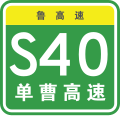 鲁高速

S40

单曹高速